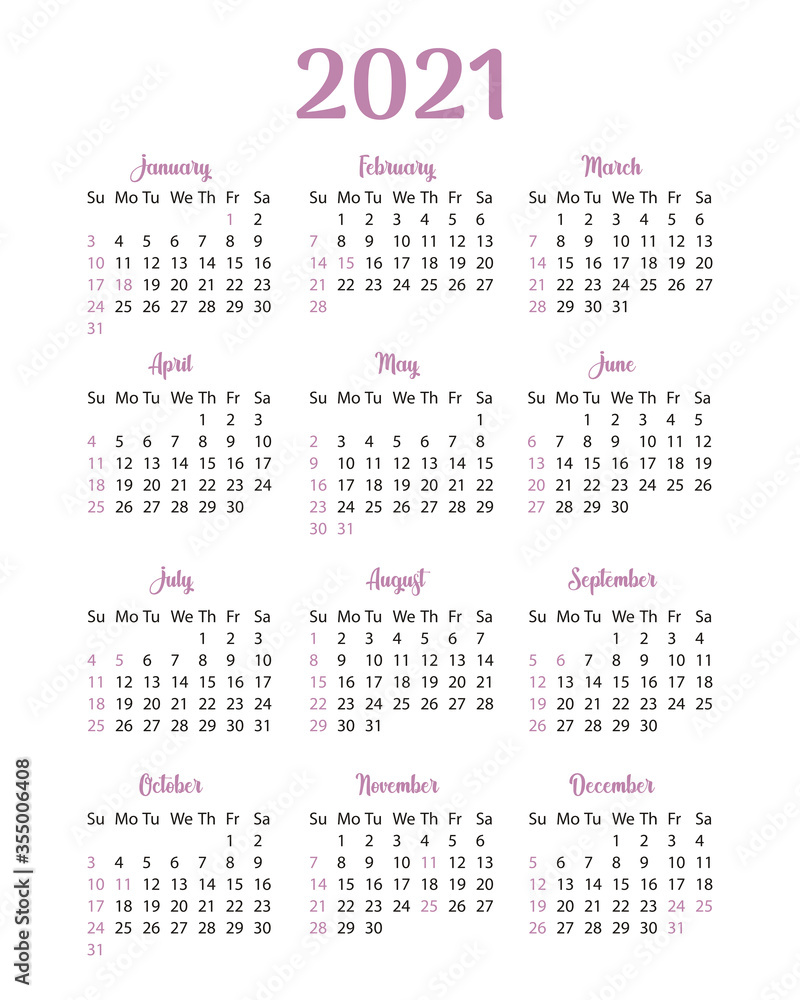 2021

January
| Su | Mo | Tu | We | Th | Fr | Sa |
|---|---|---|---|---|---|---|
| | | | | | 1 | 2 |
| 3 | 4 | 5 | 6 | 7 | 8 | 9 |
| 10 | 11 | 12 | 13 | 14 | 15 | 16 |
| 17 | 18 | 19 | 20 | 21 | 22 | 23 |
| 24 | 25 | 26 | 27 | 28 | 29 | 30 |
| 31 | | | | | | |

February
| Su | Mo | Tu | We | Th | Fr | Sa |
|---|---|---|---|---|---|---|
| | 1 | 2 | 3 | 4 | 5 | 6 |
| 7 | 8 | 9 | 10 | 11 | 12 | 13 |
| 14 | 15 | 16 | 17 | 18 | 19 | 20 |
| 21 | 22 | 23 | 24 | 25 | 26 | 27 |
| 28 | | | | | | |

March
| Su | Mo | Tu | We | Th | Fr | Sa |
|---|---|---|---|---|---|---|
| | 1 | 2 | 3 | 4 | 5 | 6 |
| 7 | 8 | 9 | 10 | 11 | 12 | 13 |
| 14 | 15 | 16 | 17 | 18 | 19 | 20 |
| 21 | 22 | 23 | 24 | 25 | 26 | 27 |
| 28 | 29 | 30 | 31 | | | |

April
| Su | Mo | Tu | We | Th | Fr | Sa |
|---|---|---|---|---|---|---|
| | | | | 1 | 2 | 3 |
| 4 | 5 | 6 | 7 | 8 | 9 | 10 |
| 11 | 12 | 13 | 14 | 15 | 16 | 17 |
| 18 | 19 | 20 | 21 | 22 | 23 | 24 |
| 25 | 26 | 27 | 28 | 29 | 30 | |

May
| Su | Mo | Tu | We | Th | Fr | Sa |
|---|---|---|---|---|---|---|
| | | | | | | 1 |
| 2 | 3 | 4 | 5 | 6 | 7 | 8 |
| 9 | 10 | 11 | 12 | 13 | 14 | 15 |
| 16 | 17 | 18 | 19 | 20 | 21 | 22 |
| 23 | 24 | 25 | 26 | 27 | 28 | 29 |
| 30 | 31 | | | | | |

June
| Su | Mo | Tu | We | Th | Fr | Sa |
|---|---|---|---|---|---|---|
| | | 1 | 2 | 3 | 4 | 5 |
| 6 | 7 | 8 | 9 | 10 | 11 | 12 |
| 13 | 14 | 15 | 16 | 17 | 18 | 19 |
| 20 | 21 | 22 | 23 | 24 | 25 | 26 |
| 27 | 28 | 29 | 30 | | | |

July
| Su | Mo | Tu | We | Th | Fr | Sa |
|---|---|---|---|---|---|---|
| | | | | 1 | 2 | 3 |
| 4 | 5 | 6 | 7 | 8 | 9 | 10 |
| 11 | 12 | 13 | 14 | 15 | 16 | 17 |
| 18 | 19 | 20 | 21 | 22 | 23 | 24 |
| 25 | 26 | 27 | 28 | 29 | 30 | 31 |

August
| Su | Mo | Tu | We | Th | Fr | Sa |
|---|---|---|---|---|---|---|
| 1 | 2 | 3 | 4 | 5 | 6 | 7 |
| 8 | 9 | 10 | 11 | 12 | 13 | 14 |
| 15 | 16 | 17 | 18 | 19 | 20 | 21 |
| 22 | 23 | 24 | 25 | 26 | 27 | 28 |
| 29 | 30 | 31 | | | | |

September
| Su | Mo | Tu | We | Th | Fr | Sa |
|---|---|---|---|---|---|---|
| | | | 1 | 2 | 3 | 4 |
| 5 | 6 | 7 | 8 | 9 | 10 | 11 |
| 12 | 13 | 14 | 15 | 16 | 17 | 18 |
| 19 | 20 | 21 | 22 | 23 | 24 | 25 |
| 26 | 27 | 28 | 29 | 30 | | |

October
| Su | Mo | Tu | We | Th | Fr | Sa |
|---|---|---|---|---|---|---|
| | | | | | 1 | 2 |
| 3 | 4 | 5 | 6 | 7 | 8 | 9 |
| 10 | 11 | 12 | 13 | 14 | 15 | 16 |
| 17 | 18 | 19 | 20 | 21 | 22 | 23 |
| 24 | 25 | 26 | 27 | 28 | 29 | 30 |
| 31 | | | | | | |

November
| Su | Mo | Tu | We | Th | Fr | Sa |
|---|---|---|---|---|---|---|
| | 1 | 2 | 3 | 4 | 5 | 6 |
| 7 | 8 | 9 | 10 | 11 | 12 | 13 |
| 14 | 15 | 16 | 17 | 18 | 19 | 20 |
| 21 | 22 | 23 | 24 | 25 | 26 | 27 |
| 28 | 29 | 30 | | | | |

December
| Su | Mo | Tu | We | Th | Fr | Sa |
|---|---|---|---|---|---|---|
| | | | 1 | 2 | 3 | 4 |
| 5 | 6 | 7 | 8 | 9 | 10 | 11 |
| 12 | 13 | 14 | 15 | 16 | 17 | 18 |
| 19 | 20 | 21 | 22 | 23 | 24 | 25 |
| 26 | 27 | 28 | 29 | 30 | 31 | |

Adobe Stock | #355006408